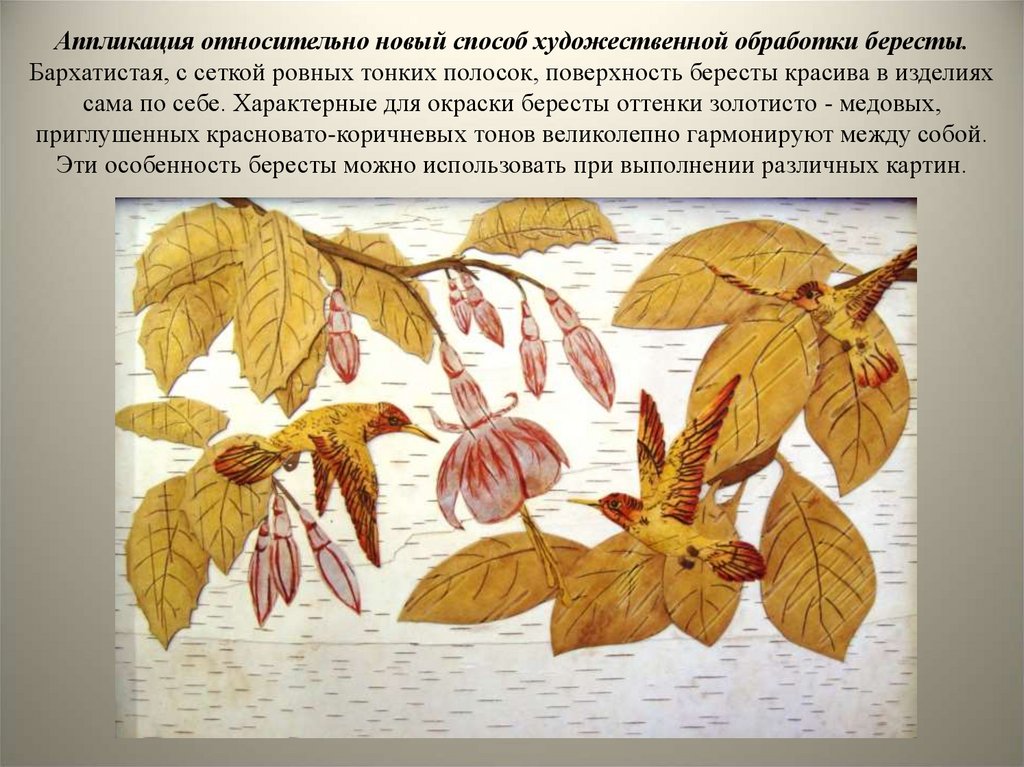 Аппликация относительно новый способ художественной обработки бересты. Бархатистая, с сеткой ровных тонких полосок, поверхность бересты красива в изделиях сама по себе. Характерные для окраски бересты оттенки золотисто - медовых, приглушенных красновато-коричневых тонов великолепно гармонируют между собой. Эти особенность бересты можно использовать при выполнении различных картин.